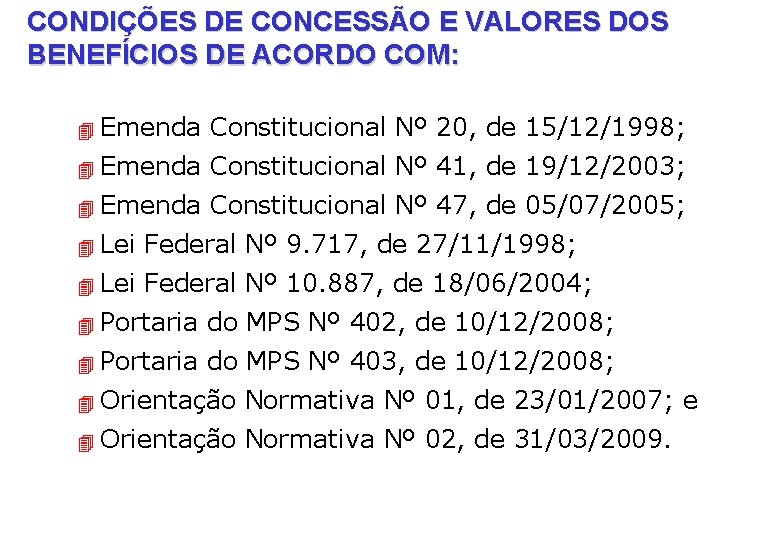 CONDIÇÕES DE CONCESSÃO E VALORES DOS BENEFÍCIOS DE ACORDO COM:

Emenda Constitucional Nº 20, de 15/12/1998;
Emenda Constitucional Nº 41, de 19/12/2003;
Emenda Constitucional Nº 47, de 05/07/2005;
Lei Federal Nº 9.717, de 27/11/1998;
Lei Federal Nº 10.887, de 18/06/2004;
Portaria do MPS Nº 402, de 10/12/2008;
Portaria do MPS Nº 403, de 10/12/2008;
Orientação Normativa Nº 01, de 23/01/2007; e
Orientação Normativa Nº 02, de 31/03/2009.